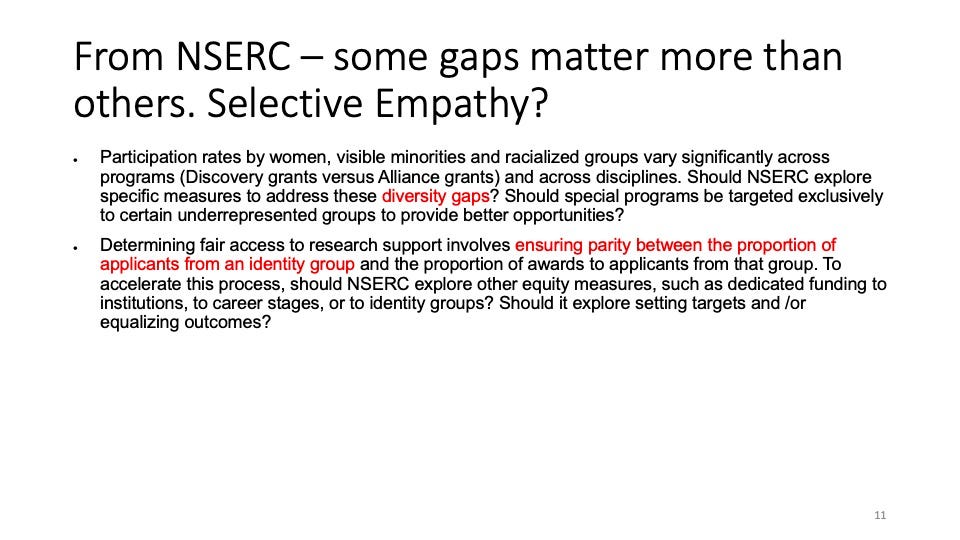 From NSERC – some gaps matter more than others. Selective Empathy?

• Participation rates by women, visible minorities and racialized groups vary significantly across programs (Discovery grants versus Alliance grants) and across disciplines. Should NSERC explore specific measures to address these diversity gaps? Should special programs be targeted exclusively to certain underrepresented groups to provide better opportunities?

• Determining fair access to research support involves ensuring parity between the proportion of applicants from an identity group and the proportion of awards to applicants from that group. To accelerate this process, should NSERC explore other equity measures, such as dedicated funding to institutions, to career stages, or to identity groups? Should it explore setting targets and /or equalizing outcomes?

11